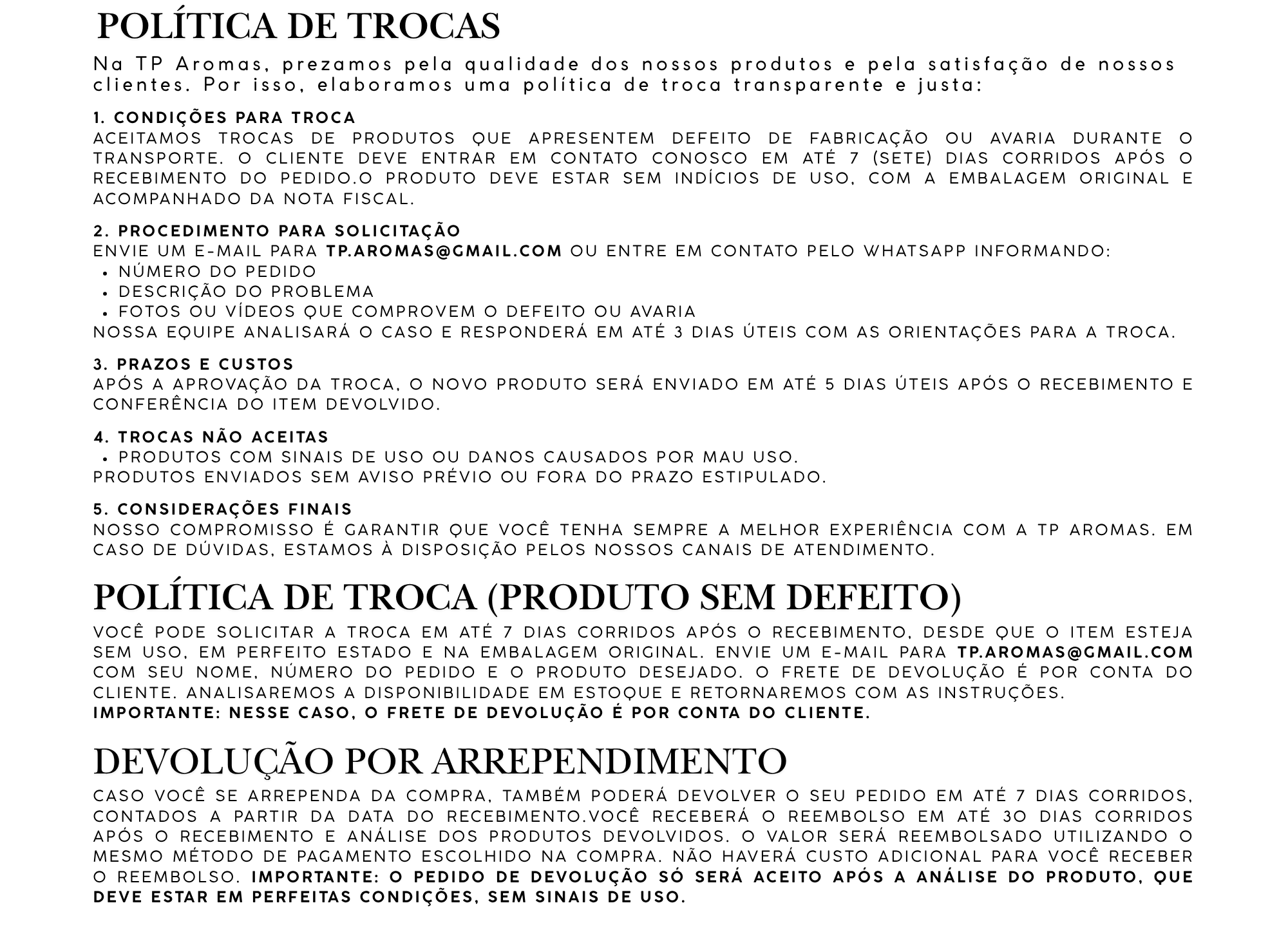 POLÍTICA DE TROCAS

Na TP Aromas, prezamos pela qualidade dos nossos produtos e pela satisfação de nossos clientes. Por isso, elaboramos uma política de troca transparente e justa:

1. CONDIÇÕES PARA TROCA
ACEITAMOS TROCAS DE PRODUTOS QUE APRESENTEM DEFEITO DE FABRICAÇÃO OU AVARIA DURANTE O TRANSPORTE. O CLIENTE DEVE ENTRAR EM CONTATO CONOSCO EM ATÉ 7 (SETE) DIAS CORRIDOS APÓS O RECEBIMENTO DO PEDIDO.O PRODUTO DEVE ESTAR SEM INDÍCIOS DE USO, COM A EMBALAGEM ORIGINAL E ACOMPANHADO DA NOTA FISCAL.

2. PROCEDIMENTO PARA SOLICITAÇÃO
ENVIE UM E-MAIL PARA TP.AROMAS@GMAIL.COM OU ENTRE EM CONTATO PELO WHATSAPP INFORMANDO:
• NÚMERO DO PEDIDO
• DESCRIÇÃO DO PROBLEMA
• FOTOS OU VÍDEOS QUE COMPROVEM O DEFEITO OU AVARIA
NOSSA EQUIPE ANALISARÁ O CASO E RESPONDERÁ EM ATÉ 3 DIAS ÚTEIS COM AS ORIENTAÇÕES PARA A TROCA.

3. PRAZOS E CUSTOS
APÓS A APROVAÇÃO DA TROCA, O NOVO PRODUTO SERÁ ENVIADO EM ATÉ 5 DIAS ÚTEIS APÓS O RECEBIMENTO E CONFERÊNCIA DO ITEM DEVOLVIDO.

4. TROCAS NÃO ACEITAS
• PRODUTOS COM SINAIS DE USO OU DANOS CAUSADOS POR MAU USO.
PRODUTOS ENVIADOS SEM AVISO PRÉVIO OU FORA DO PRAZO ESTIPULADO.

5. CONSIDERAÇÕES FINAIS
NOSSO COMPROMISSO É GARANTIR QUE VOCÊ TENHA SEMPRE A MELHOR EXPERIÊNCIA COM A TP AROMAS. EM CASO DE DÚVIDAS, ESTAMOS À DISPOSIÇÃO PELOS NOSSOS CANAIS DE ATENDIMENTO.

POLÍTICA DE TROCA (PRODUTO SEM DEFEITO)

VOCÊ PODE SOLICITAR A TROCA EM ATÉ 7 DIAS CORRIDOS APÓS O RECEBIMENTO, DESDE QUE O ITEM ESTEJA SEM USO, EM PERFEITO ESTADO E NA EMBALAGEM ORIGINAL. ENVIE UM E-MAIL PARA TP.AROMAS@GMAIL.COM COM SEU NOME, NÚMERO DO PEDIDO E O PRODUTO DESEJADO. O FRETE DE DEVOLUÇÃO É POR CONTA DO CLIENTE. ANALISAREMOS A DISPONIBILIDADE EM ESTOQUE E RETORNAREMOS COM AS INSTRUÇÕES.
IMPORTANTE: NESSE CASO, O FRETE DE DEVOLUÇÃO É POR CONTA DO CLIENTE.

DEVOLUÇÃO POR ARREPENDIMENTO

CASO VOCÊ SE ARREPENDA DA COMPRA, TAMBÉM PODERÁ DEVOLVER O SEU PEDIDO EM ATÉ 7 DIAS CORRIDOS, CONTADOS A PARTIR DA DATA DO RECEBIMENTO.VOCÊ RECEBERÁ O REEMBOLSO EM ATÉ 30 DIAS CORRIDOS APÓS O RECEBIMENTO E ANÁLISE DOS PRODUTOS DEVOLVIDOS. O VALOR SERÁ REEMBOLSADO UTILIZANDO O MESMO MÉTODO DE PAGAMENTO ESCOLHIDO NA COMPRA. NÃO HAVERÁ CUSTO ADICIONAL PARA VOCÊ RECEBER O REEMBOLSO. IMPORTANTE: O PEDIDO DE DEVOLUÇÃO SÓ SERÁ ACEITO APÓS A ANÁLISE DO PRODUTO, QUE DEVE ESTAR EM PERFEITAS CONDIÇÕES, SEM SINAIS DE USO.